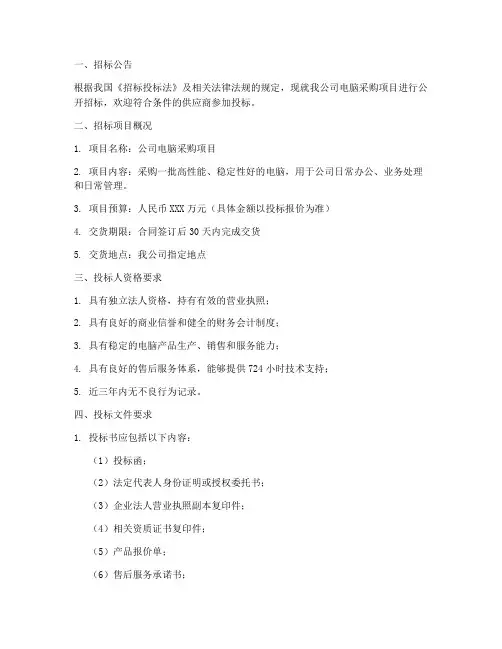 一、招标公告

根据我国《招标投标法》及相关法律法规的规定，现就我公司电脑采购项目进行公开招标，欢迎符合条件的供应商参加投标。

二、招标项目概况

1. 项目名称：公司电脑采购项目

2. 项目内容：采购一批高性能、稳定性好的电脑，用于公司日常办公、业务处理和日常管理。

3. 项目预算：人民币 XXX 万元（具体金额以投标报价为准）

4. 交货期限：合同签订后 30 天内完成交货

5. 交货地点：我公司指定地点

三、投标人资格要求

1. 具有独立法人资格，持有有效的营业执照；

2. 具有良好的商业信誉和健全的财务会计制度；

3. 具有稳定的电脑产品生产、销售和服务能力；

4. 具有良好的售后服务体系，能够提供 724 小时技术支持；

5. 近三年内无不良行为记录。

四、投标文件要求

1. 投标书应包括以下内容：

（1）投标函；

（2）法定代表人身份证明或授权委托书；

（3）企业法人营业执照副本复印件；

（4）相关资质证书复印件；

（5）产品报价单；

（6）售后服务承诺书；